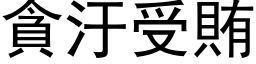 貪汙受賄